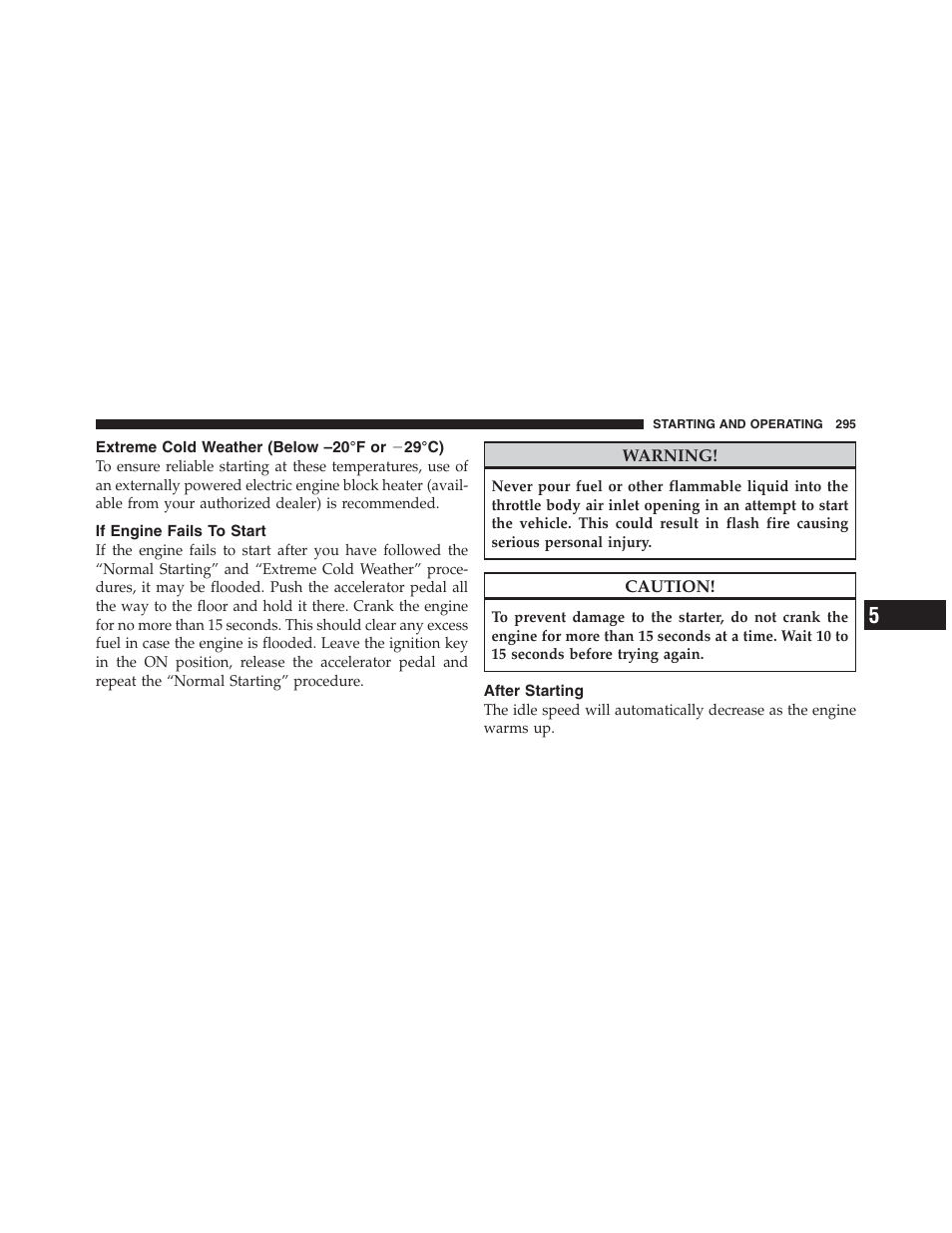 STARTING AND OPERATING 295

Extreme Cold Weather (Below –20°F or −29°C)

To ensure reliable starting at these temperatures, use of an externally powered electric engine block heater (available from your authorized dealer) is recommended.

If Engine Fails To Start

If the engine fails to start after you have followed the “Normal Starting” and “Extreme Cold Weather” procedures, it may be flooded. Push the accelerator pedal all the way to the floor and hold it there. Crank the engine for no more than 15 seconds. This should clear any excess fuel in case the engine is flooded. Leave the ignition key in the ON position, release the accelerator pedal and repeat the “Normal Starting” procedure.

WARNING!

Never pour fuel or other flammable liquid into the throttle body air inlet opening in an attempt to start the vehicle. This could result in flash fire causing serious personal injury.

CAUTION!

To prevent damage to the starter, do not crank the engine for more than 15 seconds at a time. Wait 10 to 15 seconds before trying again.

After Starting

The idle speed will automatically decrease as the engine warms up.

5